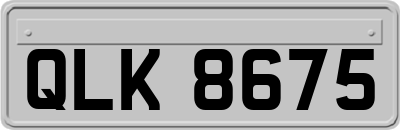 QLK 8675